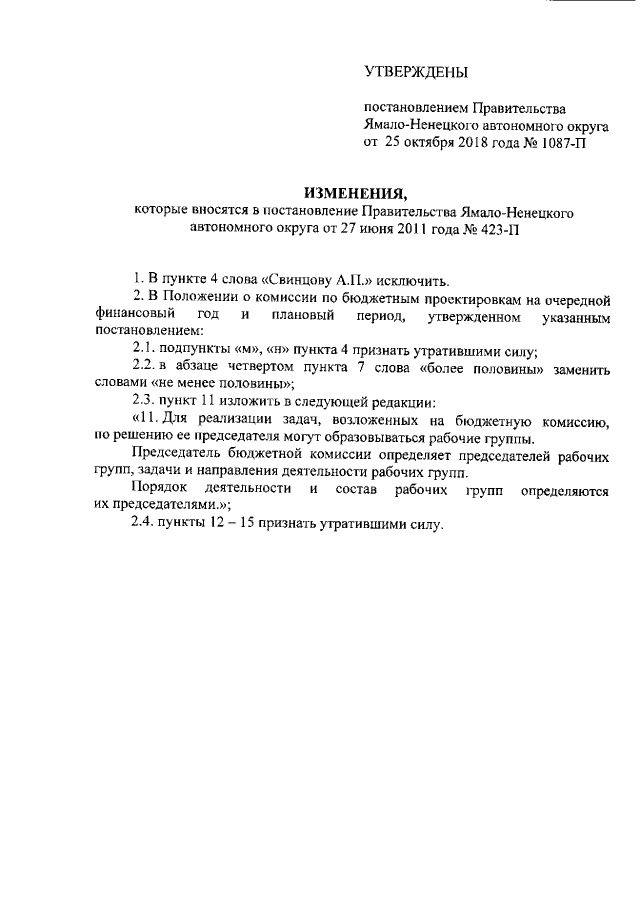 УТВЕРЖДЕНЫ

постановлением Правительства Ямало-Ненецкого автономного округа от 25 октября 2018 года № 1087-П

ИЗМЕНЕНИЯ,
которые вносятся в постановление Правительства Ямало-Ненецкого автономного округа от 27 июня 2011 года № 423-П

1. В пункте 4 слова «Свинцову А.П.» исключить.

2. В Положении о комиссии по бюджетным проектировкам на очередной финансовый год и плановый период, утвержденном указанным постановлением:

2.1. подпункты «м», «н» пункта 4 признать утратившими силу;

2.2. в абзаце четвертом пункта 7 слова «более половины» заменить словами «не менее половины»;

2.3. пункт 11 изложить в следующей редакции:

«11. Для реализации задач, возложенных на бюджетную комиссию, по решению ее председателя могут образовываться рабочие группы.

Председатель бюджетной комиссии определяет председателей рабочих групп, задачи и направления деятельности рабочих групп.

Порядок деятельности и состав рабочих групп определяются их председателями.»;

2.4. пункты 12 – 15 признать утратившими силу.